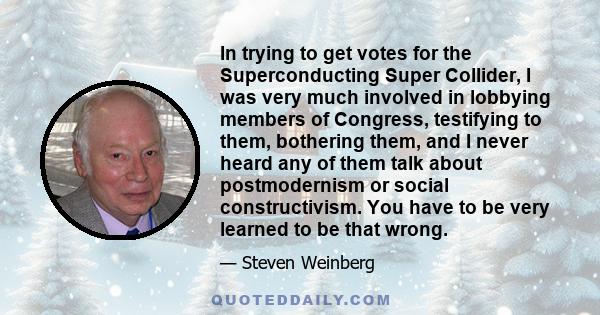 In trying to get votes for the Superconducting Super Collider, I was very much involved in lobbying members of Congress, testifying to them, bothering them, and I never heard any of them talk about postmodernism or social constructivism. You have to be very learned to be that wrong.

— Steven Weinberg

QUOTEDDAILY.COM